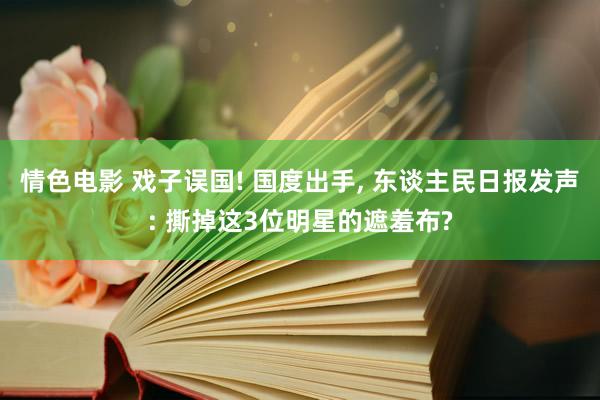 情色电影 戏子误国! 国度出手, 东谈主民日报发声: 撕掉这3位明星的遮羞布?